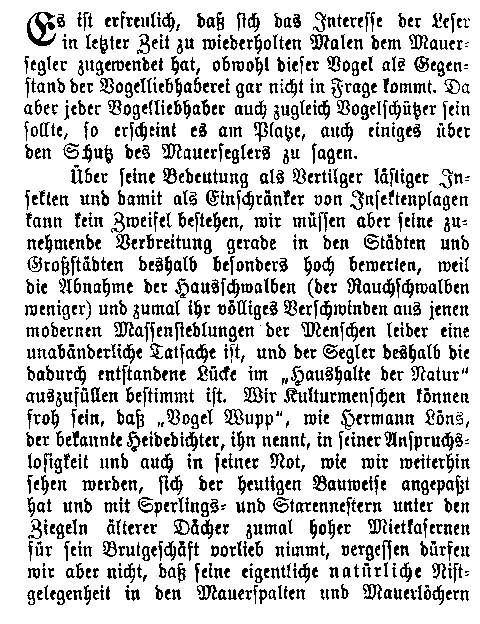 Es ist erfreulich, daß sich das Interesse der Leser in letzter Zeit zu wiederholten Malen dem Mauersegler zugewendet hat, obwohl dieser Vogel als Gegenstand der Vogelliebhaberei gar nicht in Frage kommt. Da aber jeder Vogelliebhaber auch zugleich Vogelschützer sein sollte, so erscheint es am Platze, auch einiges über den Schutz des Mauerseglers zu sagen.

Über seine Bedeutung als Vertilger lästiger Insekten und damit als Einschränker von Insektenplagen kann kein Zweifel bestehen, wir müssen aber seine zunehmende Verbreitung gerade in den Städten und Großstädten deshalb besonders hoch bewerten, weil die Abnahme der Hausschwalben (der Rauchschwalben weniger) und zumal ihr völliges Verschwinden aus jenen modernen Massensiedlungen der Menschen leider eine unabänderliche Tatsache ist, und der Segler deshalb die dadurch entstandene Lücke im „Haushalte der Natur" auszufüllen bestimmt ist. Wir Kulturmenschen können froh sein, daß „Vogel Wupp", wie Hermann Löns, der bekannte Heidedichter, ihn nennt, in seiner Anspruchslosigkeit und auch in seiner Not, wie wir weiterhin sehen werden, sich der heutigen Bauweise angepaßt hat und mit Sperlings- und Starennestern unter den Ziegeln älterer Dächer zumal hoher Mietkasernen für sein Brutgeschäft vorlieb nimmt, vergessen dürfen wir aber nicht, daß seine eigentliche natürliche Nistgelegenheit in den Mauerspalten und Mauerlöchern